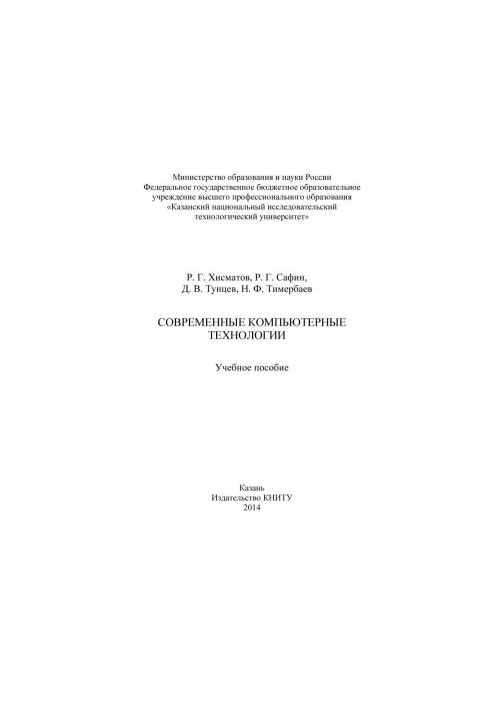 Министерство образования и науки России
Федеральное государственное бюджетное образовательное учреждение высшего профессионального образования
«Казанский национальный исследовательский технологический университет»

Р. Г. Хисматов, Р. Г. Сафин,
Д. В. Тунцев, Н. Ф. Тимербаев

СОВРЕМЕННЫЕ КОМПЬЮТЕРНЫЕ ТЕХНОЛОГИИ

Учебное пособие

Казань
Издательство КНИТУ
2014